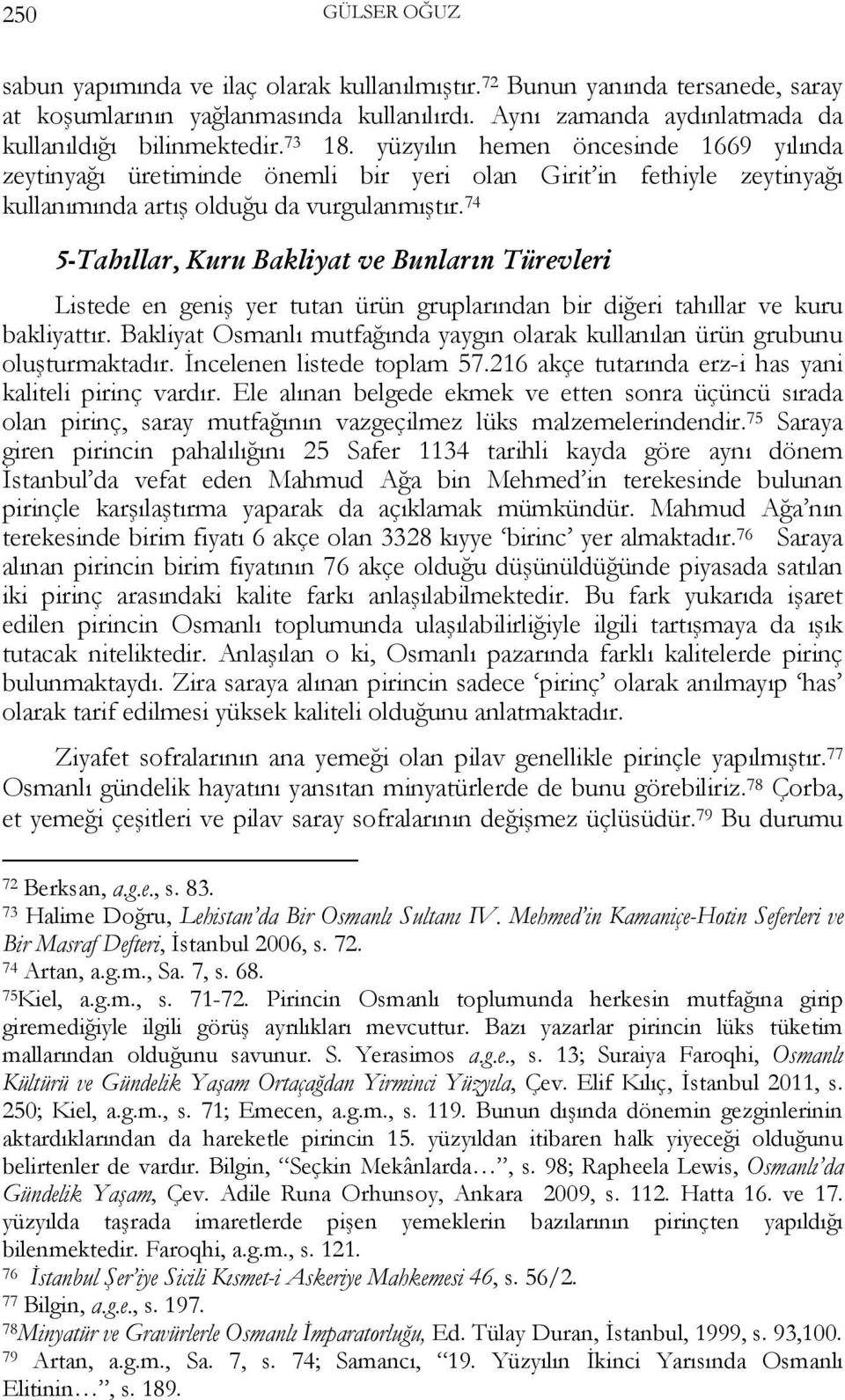 250 GÜLSER OĞUZ

sabun yapımında ve ilaç olarak kullanılmıştır.$^{72}$ Bunun yanında tersanede, saray at koşumlarının yağlanmasında kullanılırdı. Aynı zamanda aydınlatmada da kullanıldığı bilinmektedir.$^{73}$ 18. yüzyılın hemen öncesinde 1669 yılında zeytinyağı üretiminde önemli bir yeri olan Girit'in fethiyle zeytinyağı kullanımında artış olduğu da vurgulanmıştır.$^{74}$

5-Tahıllar, Kuru Bakliyat ve Bunların Türevleri

Listede en geniş yer tutan ürün gruplarından bir diğeri tahıllar ve kuru bakliyattır. Bakliyat Osmanlı mutfağında yaygın olarak kullanılan ürün grubunu oluşturmaktadır. İncelenen listede toplam 57.216 akçe tutarında erz-i has yani kaliteli pirinç vardır. Ele alınan belgede ekmek ve etten sonra üçüncü sırada olan pirinç, saray mutfağının vazgeçilmez lüks malzemelerindendir.$^{75}$ Saraya giren pirincin pahalılığını 25 Safer 1134 tarihli kayda göre aynı dönem İstanbul'da vefat eden Mahmud Ağa bin Mehmed'in terekesinde bulunan pirinçle karşılaştırma yaparak da açıklamak mümkündür. Mahmud Ağa'nın terekesinde birim fiyatı 6 akçe olan 3328 kıyye 'birinc' yer almaktadır.$^{76}$ Saraya alınan pirincin birim fiyatının 76 akçe olduğu düşünüldüğünde piyasada satılan iki pirinç arasındaki kalite farkı anlaşılabilmektedir. Bu fark yukarıda işaret edilen pirincin Osmanlı toplumunda ulaşılabilirliğiyle ilgili tartışmaya da ışık tutacak niteliktedir. Anlaşılan o ki, Osmanlı pazarında farklı kalitelerde pirinç bulunmaktaydı. Zira saraya alınan pirincin sadece 'pirinç' olarak anılmayıp 'has' olarak tarif edilmesi yüksek kaliteli olduğunu anlatmaktadır.

Ziyafet sofralarının ana yemeği olan pilav genellikle pirinçle yapılmıştır.$^{77}$ Osmanlı gündelik hayatını yansıtan minyatürlerde de bunu görebiliriz.$^{78}$ Çorba, et yemeği çeşitleri ve pilav saray sofralarının değişmez üçlüsüdür.$^{79}$ Bu durumu

$^{72}$ Berksan, a.g.e., s. 83.
$^{73}$ Halime Doğru, Lehistan'da Bir Osmanlı Sultanı IV. Mehmed'in Kamaniçe-Hotin Seferleri ve Bir Masraf Defteri, İstanbul 2006, s. 72.
$^{74}$ Artan, a.g.m., Sa. 7, s. 68.
$^{75}$Kiel, a.g.m., s. 71-72. Pirincin Osmanlı toplumunda herkesin mutfağına girip giremediğiyle ilgili görüş ayrılıkları mevcuttur. Bazı yazarlar pirincin lüks tüketim mallarından olduğunu savunur. S. Yerasimos a.g.e., s. 13; Suraiya Faroqhi, Osmanlı Kültürü ve Gündelik Yaşam Ortaçağdan Yirminci Yüzyıla, Çev. Elif Kılıç, İstanbul 2011, s. 250; Kiel, a.g.m., s. 71; Emecen, a.g.m., s. 119. Bunun dışında dönemin gezginlerinin aktardıklarından da hareketle pirincin 15. yüzyıldan itibaren halk yiyeceği olduğunu belirtenler de vardır. Bilgin, "Seçkin Mekânlarda…", s. 98; Rapheela Lewis, Osmanlı'da Gündelik Yaşam, Çev. Adile Runa Orhunsoy, Ankara 2009, s. 112. Hatta 16. ve 17. yüzyılda taşrada imaretlerde pişen yemeklerin bazılarının pirinçten yapıldığı bilenmektedir. Faroqhi, a.g.m., s. 121.
$^{76}$ İstanbul Şer'iye Sicili Kısmet-i Askeriye Mahkemesi 46, s. 56/2.
$^{77}$ Bilgin, a.g.e., s. 197.
$^{78}$Minyatür ve Gravürlerle Osmanlı İmparatorluğu, Ed. Tülay Duran, İstanbul, 1999, s. 93,100.
$^{79}$ Artan, a.g.m., Sa. 7, s. 74; Samancı, "19. Yüzyılın İkinci Yarısında Osmanlı Elitinin…", s. 189.